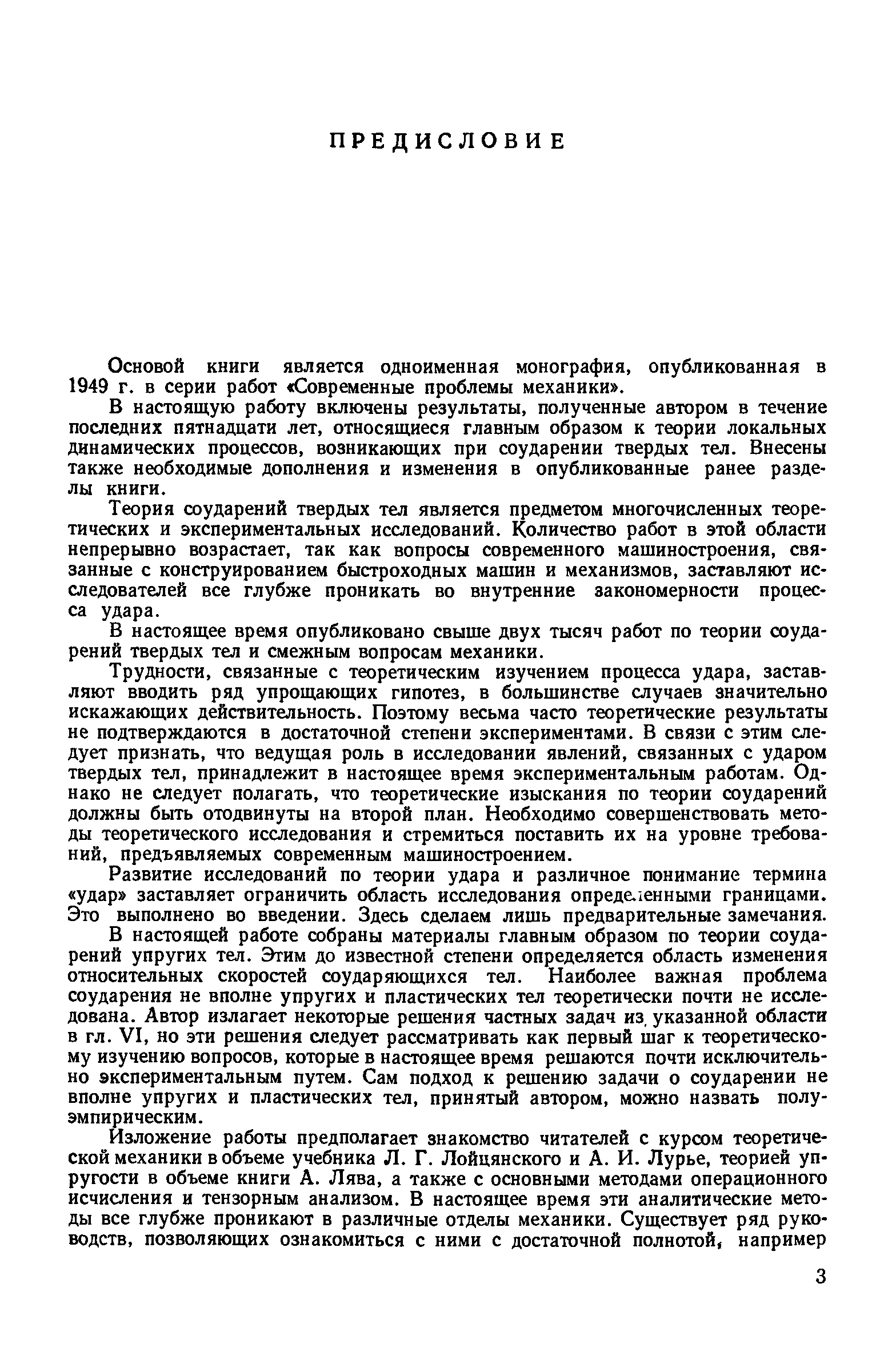 ПРЕДИСЛОВИЕ

Основой книги является одноименная монография, опубликованная в 1949 г. в серии работ «Современные проблемы механики».

В настоящую работу включены результаты, полученные автором в течение последних пятнадцати лет, относящиеся главным образом к теории локальных динамических процессов, возникающих при соударении твердых тел. Внесены также необходимые дополнения и изменения в опубликованные ранее разделы книги.

Теория соударений твердых тел является предметом многочисленных теоретических и экспериментальных исследований. Количество работ в этой области непрерывно возрастает, так как вопросы современного машиностроения, связанные с конструированием быстроходных машин и механизмов, заставляют исследователей все глубже проникать во внутренние закономерности процесса удара.

В настоящее время опубликовано свыше двух тысяч работ по теории соударений твердых тел и смежным вопросам механики.

Трудности, связанные с теоретическим изучением процесса удара, заставляют вводить ряд упрощающих гипотез, в большинстве случаев значительно искажающих действительность. Поэтому весьма часто теоретические результаты не подтверждаются в достаточной степени экспериментами. В связи с этим следует признать, что ведущая роль в исследовании явлений, связанных с ударом твердых тел, принадлежит в настоящее время экспериментальным работам. Однако не следует полагать, что теоретические изыскания по теории соударений должны быть отодвинуты на второй план. Необходимо совершенствовать методы теоретического исследования и стремиться поставить их на уровне требований, предъявляемых современным машиностроением.

Развитие исследований по теории удара и различное понимание термина «удар» заставляет ограничить область исследования определенными границами. Это выполнено во введении. Здесь сделаем лишь предварительные замечания.

В настоящей работе собраны материалы главным образом по теории соударений упругих тел. Этим до известной степени определяется область изменения относительных скоростей соударяющихся тел. Наиболее важная проблема соударения не вполне упругих и пластических тел теоретически почти не исследована. Автор излагает некоторые решения частных задач из указанной области в гл. VI, но эти решения следует рассматривать как первый шаг к теоретическому изучению вопросов, которые в настоящее время решаются почти исключительно экспериментальным путем. Сам подход к решению задачи о соударении не вполне упругих и пластических тел, принятый автором, можно назвать полуэмпирическим.

Изложение работы предполагает знакомство читателей с курсом теоретической механики в объеме учебника Л. Г. Лойцянского и А. И. Лурье, теорией упругости в объеме книги А. Лява, а также с основными методами операционного исчисления и тензорным анализом. В настоящее время эти аналитические методы все глубже проникают в различные отделы механики. Существует ряд руководств, позволяющих ознакомиться с ними с достаточной полнотой, например

3